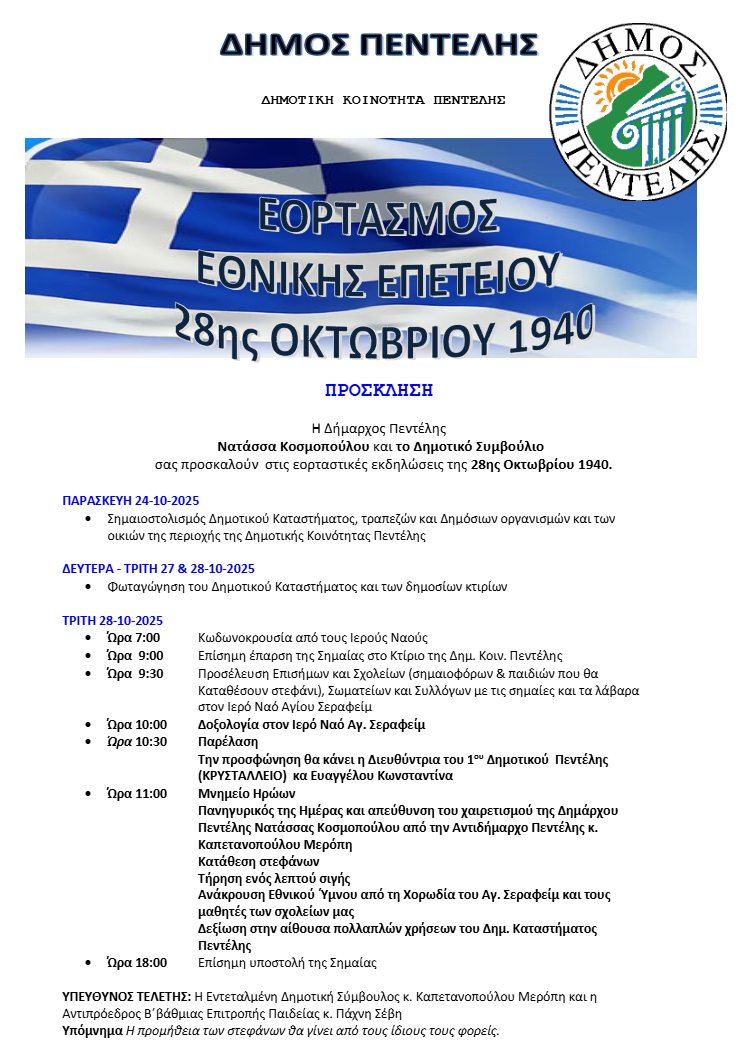 ΔΗΜΟΣ ΠΕΝΤΕΛΗΣ

ΔΗΜΟΤΙΚΗ ΚΟΙΝΟΤΗΤΑ ΠΕΝΤΕΛΗΣ

ΔΗΜΟΣ ΠΕΝΤΕΛΗΣ

ΕΟΡΤΑΣΜΟΣ
ΕΘΝΙΚΗΣ ΕΠΕΤΕΙΟΥ
28ης ΟΚΤΩΒΡΙΟΥ 1940

ΠΡΟΣΚΛΗΣΗ

Η Δήμαρχος Πεντέλης
Νατάσσα Κοσμοπούλου και το Δημοτικό Συμβούλιο
σας προσκαλούν στις εορταστικές εκδηλώσεις της 28ης Οκτωβρίου 1940.

ΠΑΡΑΣΚΕΥΗ 24-10-2025
• Σημαιοστολισμός Δημοτικού Καταστήματος, τραπεζών και Δημόσιων οργανισμών και των οικιών της περιοχής της Δημοτικής Κοινότητας Πεντέλης

ΔΕΥΤΕΡΑ - ΤΡΙΤΗ 27 & 28-10-2025
• Φωταγώγηση του Δημοτικού Καταστήματος και των δημοσίων κτιρίων

ΤΡΙΤΗ 28-10-2025
• Ώρα 7:00 Κωδωνοκρουσία από τους Ιερούς Ναούς
• Ώρα 9:00 Επίσημη έπαρση της Σημαίας στο Κτίριο της Δημ. Κοιν. Πεντέλης
• Ώρα 9:30 Προσέλευση Επισήμων και Σχολείων (σημαιοφόρων & παιδιών που θα Καταθέσουν στεφάνι), Σωματείων και Συλλόγων με τις σημαίες και τα λάβαρα στον Ιερό Ναό Αγίου Σεραφείμ
• Ώρα 10:00 Δοξολογία στον Ιερό Ναό Αγ. Σεραφείμ
• Ώρα 10:30 Παρέλαση
Την προσφώνηση θα κάνει η Διευθύντρια του 1ου Δημοτικού Πεντέλης (ΚΡΥΣΤΑΛΛΕΙΟ) κα Ευαγγέλου Κωνσταντίνα
• Ώρα 11:00 Μνημείο Ηρώων
Πανηγυρικός της Ημέρας και απεύθυνση του χαιρετισμού της Δημάρχου Πεντέλης Νατάσσας Κοσμοπούλου από την Αντιδήμαρχο Πεντέλης κ. Καπετανοπούλου Μερόπη
Κατάθεση στεφάνων
Τήρηση ενός λεπτού σιγής
Ανάκρουση Εθνικού Ύμνου από τη Χορωδία του Αγ. Σεραφείμ και τους μαθητές των σχολείων μας
Δεξίωση στην αίθουσα πολλαπλών χρήσεων του Δημ. Καταστήματος Πεντέλης
• Ώρα 18:00 Επίσημη υποστολή της Σημαίας

ΥΠΕΥΘΥΝΟΣ ΤΕΛΕΤΗΣ: Η Εντεταλμένη Δημοτική Σύμβουλος κ. Καπετανοπούλου Μερόπη και η Αντιπρόεδρος Β΄βάθμιας Επιτροπής Παιδείας κ. Πάχνη Σέβη
Υπόμνημα Η προμήθεια των στεφάνων θα γίνει από τους ίδιους τους φορείς.